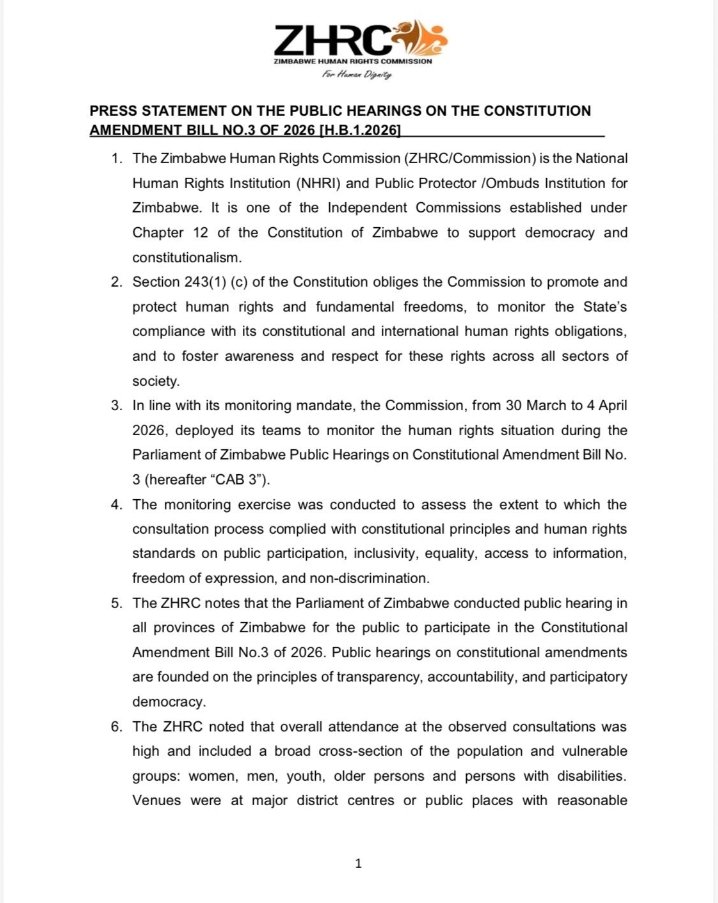 ZHRC
ZIMBABWE HUMAN RIGHTS COMMISSION
For Human Dignity

PRESS STATEMENT ON THE PUBLIC HEARINGS ON THE CONSTITUTION AMENDMENT BILL NO.3 OF 2026 [H.B.1.2026]

1. The Zimbabwe Human Rights Commission (ZHRC/Commission) is the National Human Rights Institution (NHRI) and Public Protector /Ombuds Institution for Zimbabwe. It is one of the Independent Commissions established under Chapter 12 of the Constitution of Zimbabwe to support democracy and constitutionalism.

2. Section 243(1) (c) of the Constitution obliges the Commission to promote and protect human rights and fundamental freedoms, to monitor the State's compliance with its constitutional and international human rights obligations, and to foster awareness and respect for these rights across all sectors of society.

3. In line with its monitoring mandate, the Commission, from 30 March to 4 April 2026, deployed its teams to monitor the human rights situation during the Parliament of Zimbabwe Public Hearings on Constitutional Amendment Bill No. 3 (hereafter "CAB 3").

4. The monitoring exercise was conducted to assess the extent to which the consultation process complied with constitutional principles and human rights standards on public participation, inclusivity, equality, access to information, freedom of expression, and non-discrimination.

5. The ZHRC notes that the Parliament of Zimbabwe conducted public hearing in all provinces of Zimbabwe for the public to participate in the Constitutional Amendment Bill No.3 of 2026. Public hearings on constitutional amendments are founded on the principles of transparency, accountability, and participatory democracy.

6. The ZHRC noted that overall attendance at the observed consultations was high and included a broad cross-section of the population and vulnerable groups: women, men, youth, older persons and persons with disabilities. Venues were at major district centres or public places with reasonable

1